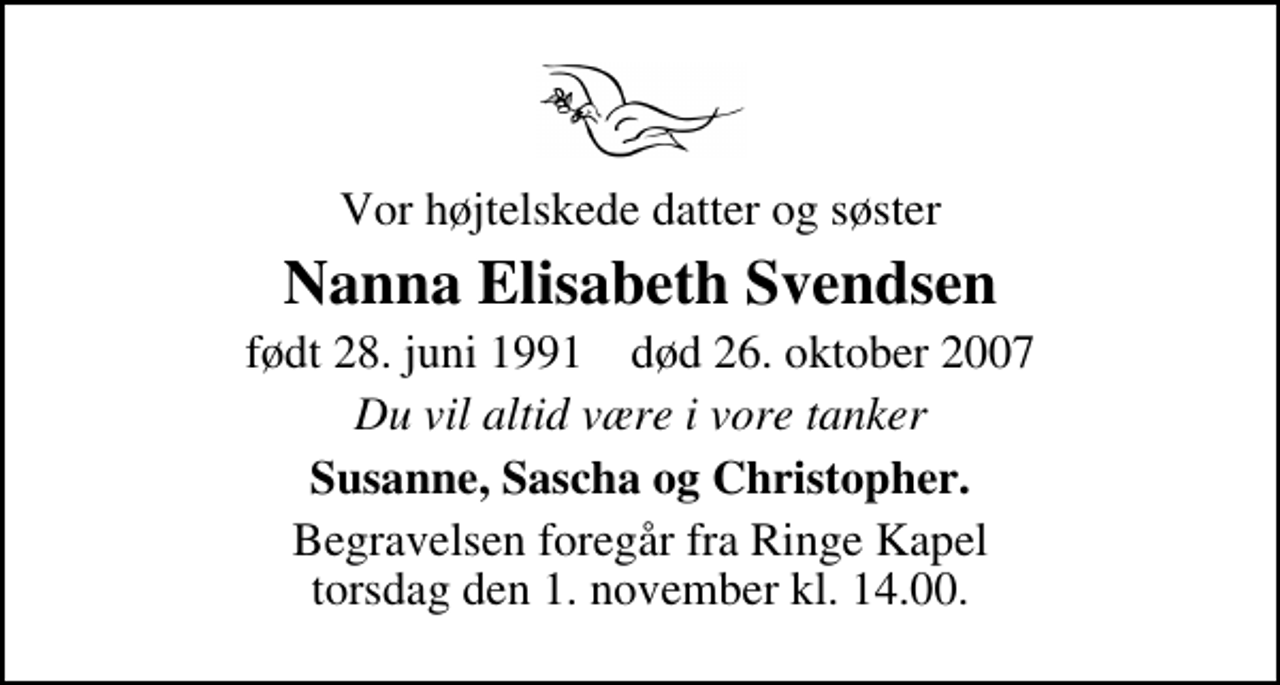 Vor højtelskede datter og søster

Nanna Elisabeth Svendsen

født 28. juni 1991    død 26. oktober 2007

Du vil altid være i vore tanker

Susanne, Sascha og Christopher.

Begravelsen foregår fra Ringe Kapel
torsdag den 1. november kl. 14.00.